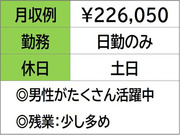 | 月収例 | ¥226,050 |
|---|---|
| 勤務 | 日勤のみ |
| 休日 | 土日 |

◎男性がたくさん活躍中

◎残業：少し多め